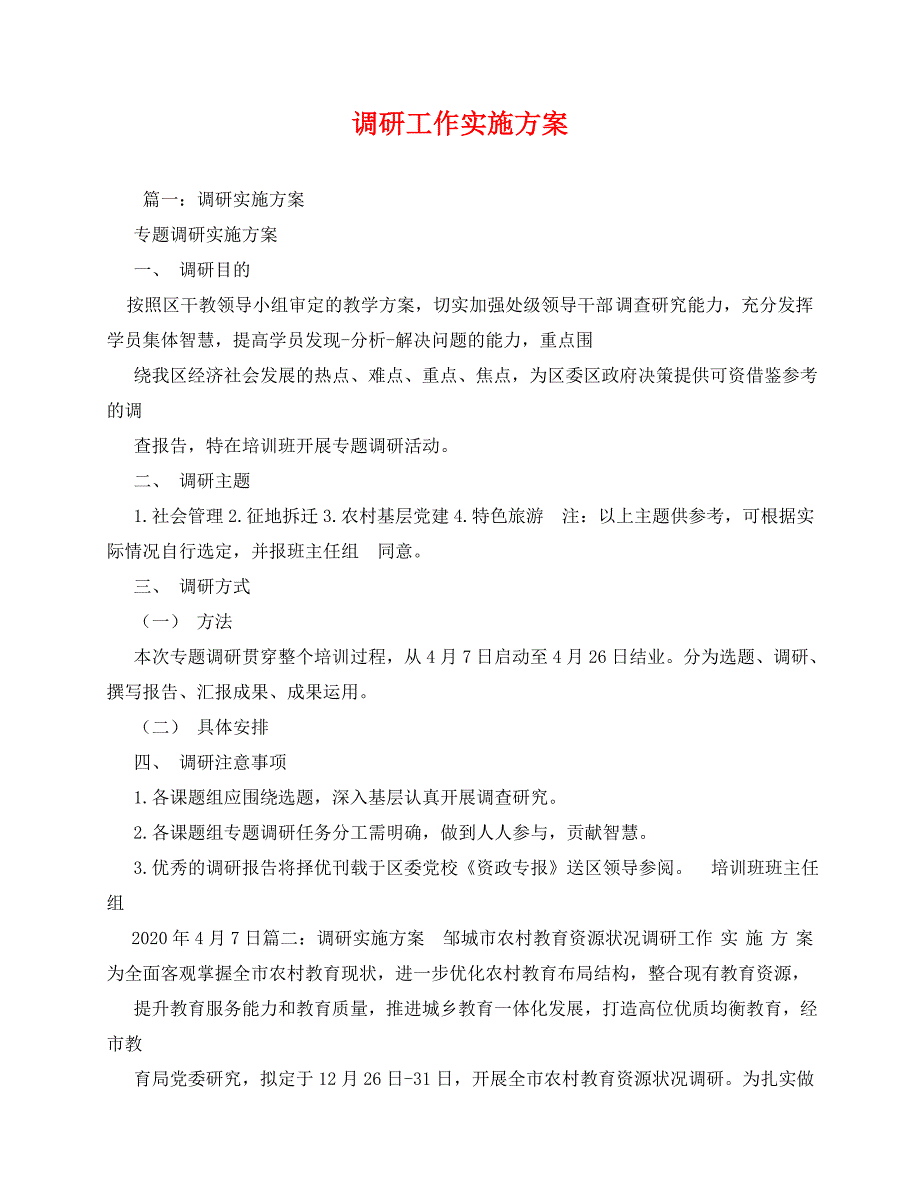 调研工作实施方案

篇一：调研实施方案

专题调研实施方案

一、 调研目的

按照区干教领导小组审定的教学方案，切实加强处级领导干部调查研究能力，充分发挥学员集体智慧，提高学员发现-分析-解决问题的能力，重点围

绕我区经济社会发展的热点、难点、重点、焦点，为区委区政府决策提供可资借鉴参考的调

查报告，特在培训班开展专题调研活动。

二、 调研主题

1.社会管理 2.征地拆迁 3.农村基层党建 4.特色旅游 注：以上主题供参考，可根据实际情况自行选定，并报班主任组 同意。

三、 调研方式

（一） 方法

本次专题调研贯穿整个培训过程，从 4 月 7 日启动至 4 月 26 日结业。分为选题、调研、撰写报告、汇报成果、成果运用。

（二） 具体安排

四、 调研注意事项

1.各课题组应围绕选题，深入基层认真开展调查研究。

2.各课题组专题调研任务分工需明确，做到人人参与，贡献智慧。

3.优秀的调研报告将择优刊载于区委党校《资政专报》送区领导参阅。 培训班班主任组

2020 年 4 月 7 日篇二：调研实施方案 邹城市农村教育资源状况调研工作 实 施 方 案 为全面客观掌握全市农村教育现状，进一步优化农村教育布局结构，整合现有教育资源，

提升教育服务能力和教育质量，推进城乡教育一体化发展，打造高位优质均衡教育，经市教

育局党委研究，拟定于 12 月 26 日-31 日，开展全市农村教育资源状况调研。为扎实做